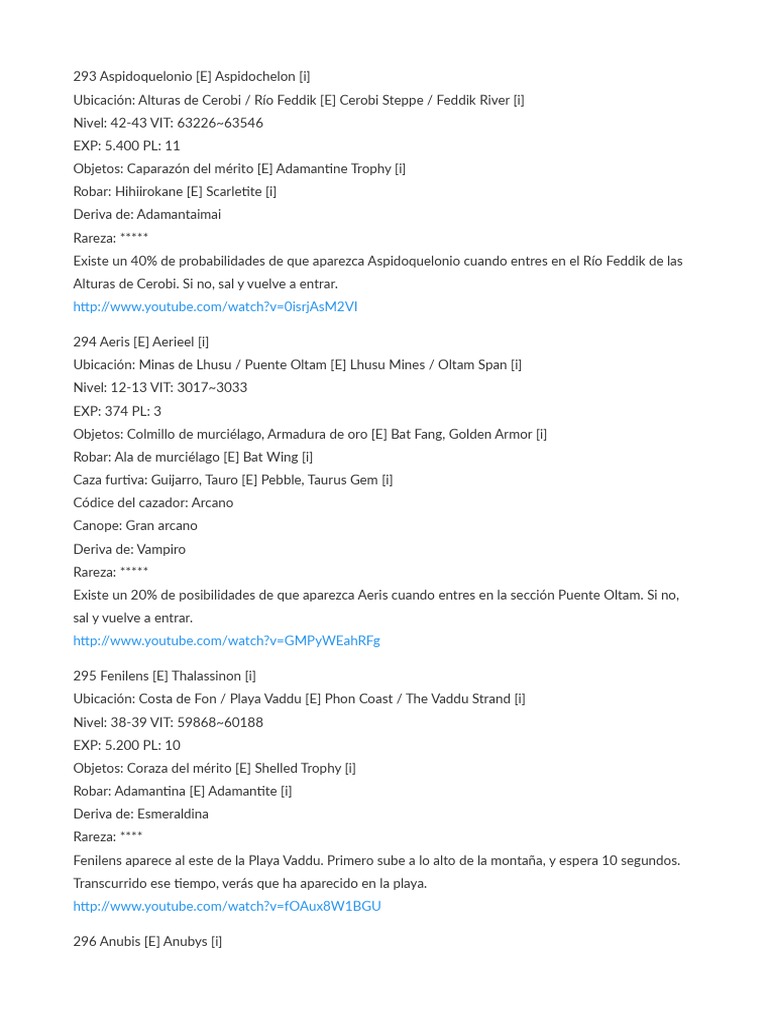 293 Aspidoquelonio [E] Aspidochelon [i]
Ubicación: Alturas de Cerobi / Río Feddik [E] Cerobi Steppe / Feddik River [i]
Nivel: 42-43 VIT: 63226~63546
EXP: 5.400 PL: 11
Objetos: Caparazón del mérito [E] Adamantine Trophy [i]
Robar: Hihiirokane [E] Scarletite [i]
Deriva de: Adamantaimai
Rareza: *****
Existe un 40% de probabilidades de que aparezca Aspidoquelonio cuando entres en el Río Feddik de las Alturas de Cerobi. Si no, sal y vuelve a entrar.
http://www.youtube.com/watch?v=0isrjAsM2VI

294 Aeris [E] Aerieel [i]
Ubicación: Minas de Lhusu / Puente Oltam [E] Lhusu Mines / Oltam Span [i]
Nivel: 12-13 VIT: 3017~3033
EXP: 374 PL: 3
Objetos: Colmillo de murciélago, Armadura de oro [E] Bat Fang, Golden Armor [i]
Robar: Ala de murciélago [E] Bat Wing [i]
Caza furtiva: Guijarro, Tauro [E] Pebble, Taurus Gem [i]
Códice del cazador: Arcano
Canope: Gran arcano
Deriva de: Vampiro
Rareza: *****
Existe un 20% de posibilidades de que aparezca Aeris cuando entres en la sección Puente Oltam. Si no, sal y vuelve a entrar.
http://www.youtube.com/watch?v=GMPyWEahRFg

295 Fenilens [E] Thalassinon [i]
Ubicación: Costa de Fon / Playa Vaddu [E] Phon Coast / The Vaddu Strand [i]
Nivel: 38-39 VIT: 59868~60188
EXP: 5.200 PL: 10
Objetos: Coraza del mérito [E] Shelled Trophy [i]
Robar: Adamantina [E] Adamantite [i]
Deriva de: Esmeraldina
Rareza: ****
Fenilens aparece al este de la Playa Vaddu. Primero sube a lo alto de la montaña, y espera 10 segundos. Transcurrido ese tiempo, verás que ha aparecido en la playa.
http://www.youtube.com/watch?v=fOAux8W1BGU

296 Anubis [E] Anubys [i]